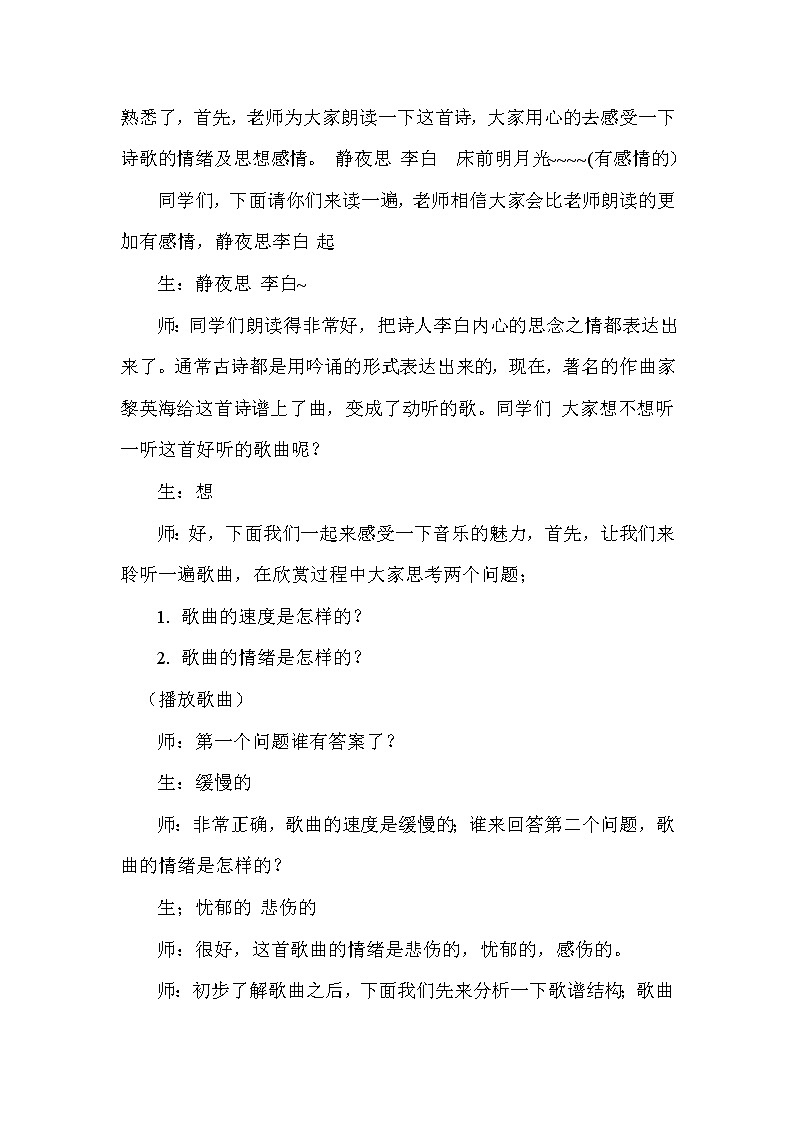 熟悉了，首先，老师为大家朗读一下这首诗，大家用心的去感受一下诗歌的情绪及思想感情。 静夜思 李白 床前明月光~~~~(有感情的)

同学们，下面请你们来读一遍，老师相信大家会比老师朗读的更加有感情，静夜思李白 起

生：静夜思 李白~

师：同学们朗读得非常好，把诗人李白内心的思念之情都表达出来了。通常古诗都是用吟诵的形式表达出来的，现在，著名的作曲家黎英海给这首诗谱上了曲，变成了动听的歌。同学们 大家想不想听一听这首好听的歌曲呢？

生：想

师：好，下面我们一起来感受一下音乐的魅力，首先，让我们来聆听一遍歌曲，在欣赏过程中大家思考两个问题；

1. 歌曲的速度是怎样的？

2. 歌曲的情绪是怎样的？

（播放歌曲）

师：第一个问题谁有答案了？

生：缓慢的

师：非常正确，歌曲的速度是缓慢的；谁来回答第二个问题，歌曲的情绪是怎样的？

生；忧郁的 悲伤的

师：很好，这首歌曲的情绪是悲伤的，忧郁的，感伤的。

师：初步了解歌曲之后，下面我们先来分析一下歌谱结构；歌曲